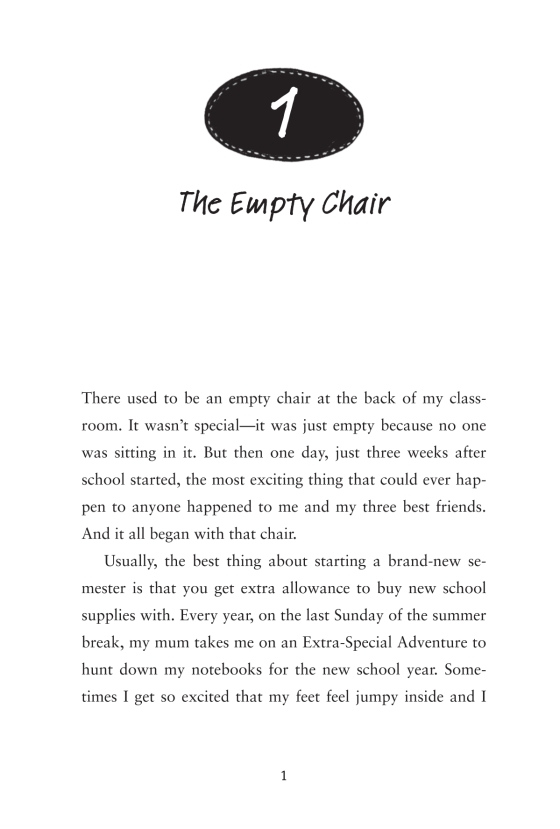 1

The Empty Chair

There used to be an empty chair at the back of my classroom. It wasn't special—it was just empty because no one was sitting in it. But then one day, just three weeks after school started, the most exciting thing that could ever happen to anyone happened to me and my three best friends. And it all began with that chair.

Usually, the best thing about starting a brand-new semester is that you get extra allowance to buy new school supplies with. Every year, on the last Sunday of the summer break, my mum takes me on an Extra-Special Adventure to hunt down my notebooks for the new school year. Sometimes I get so excited that my feet feel jumpy inside and I

1